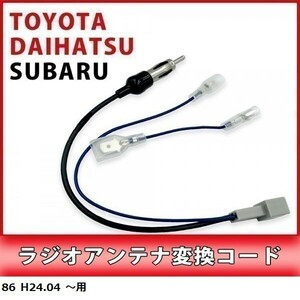 TOYOTA
DAIHATSU
SUBARU

ラジオアンテナ変換コード

86 H24.04 ～用